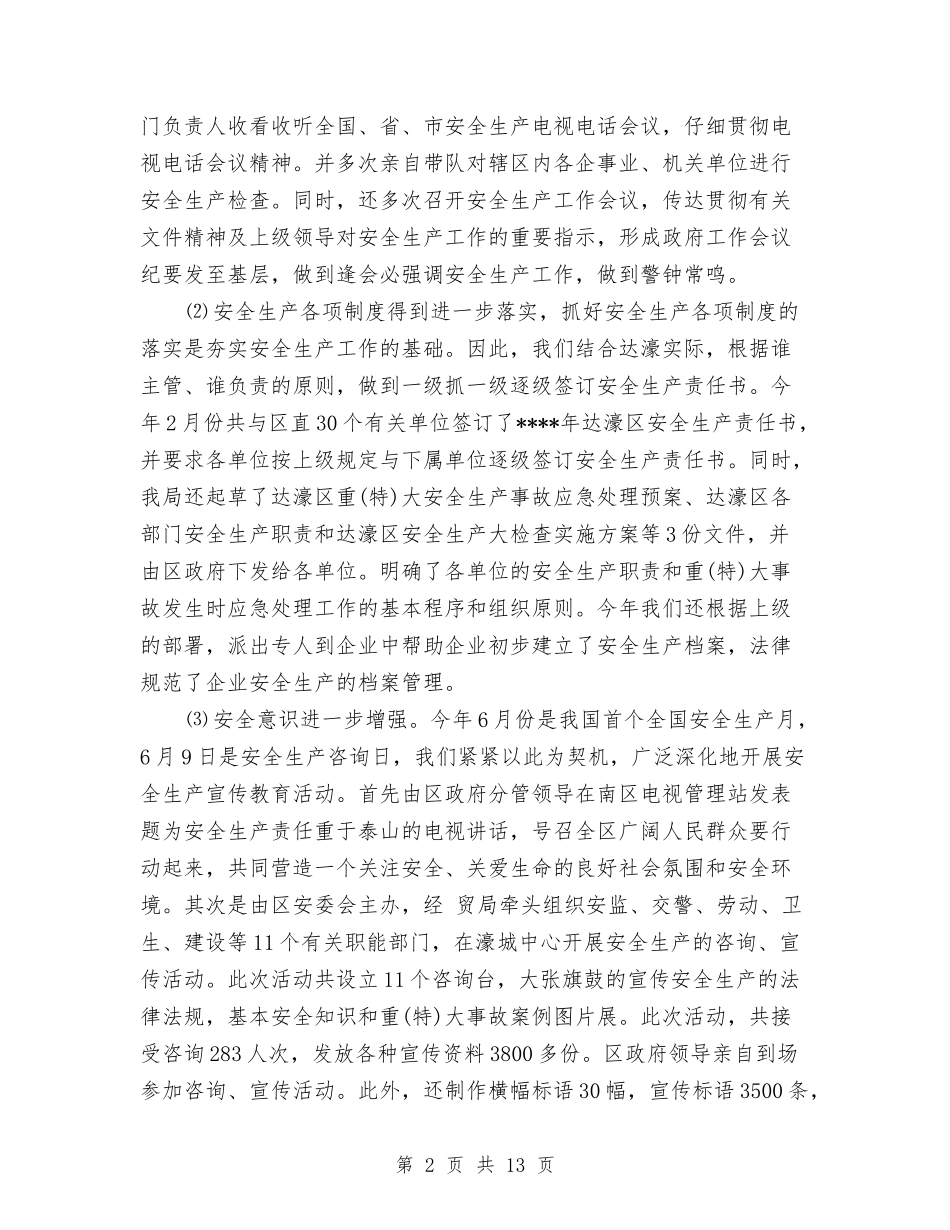 门负责人收看收听全国、省、市安全生产电视电话会议，仔细贯彻电视电话会议精神。并多次亲自带队对辖区内各企事业、机关单位进行安全生产检查。同时，还多次召开安全生产工作会议，传达贯彻有关文件精神及上级领导对安全生产工作的重要指示，形成政府工作会议纪要发至基层，做到逢会必强调安全生产工作，做到警钟常鸣。

⑵安全生产各项制度得到进一步落实，抓好安全生产各项制度的落实是夯实安全生产工作的基础。因此，我们结合达濠实际，根据谁主管、谁负责的原则，做到一级抓一级逐级签订安全生产责任书。今年2月份共与区直30个有关单位签订了****年达濠区安全生产责任书，并要求各单位按上级规定与下属单位逐级签订安全生产责任书。同时，我局还起草了达濠区重(特)大安全生产事故应急处理预案、达濠区各部门安全生产职责和达濠区安全生产大检查实施方案等3份文件，并由区政府下发给各单位。明确了各单位的安全生产职责和重(特)大事故发生时应急处理工作的基本程序和组织原则。今年我们还根据上级的部署，派出专人到企业中帮助企业初步建立了安全生产档案，法律规范了企业安全生产的档案管理。

⑶安全意识进一步增强。今年6月份是我国首个全国安全生产月，6月9日是安全生产咨询日，我们紧紧以此为契机，广泛深化地开展安全生产宣传教育活动。首先由区政府分管领导在南区电视管理站发表题为安全生产责任重于泰山的电视讲话，号召全区广阔人民群众要行动起来，共同营造一个关注安全、关爱生命的良好社会氛围和安全环境。其次是由区安委会主办，经 贸局牵头组织安监、交警、劳动、卫生、建设等11个有关职能部门，在濠城中心开展安全生产的咨询、宣传活动。此次活动共设立11个咨询台，大张旗鼓的宣传安全生产的法律法规，基本安全知识和重(特)大事故案例图片展。此次活动，共接受咨询283人次，发放各种宣传资料3800多份。区政府领导亲自到场参加咨询、宣传活动。此外，还制作横幅标语30幅，宣传标语3500条，

第 2 页 共 13 页